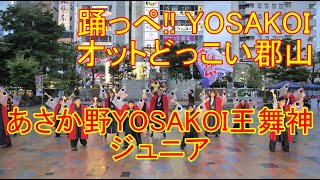 踊っぺ!! YOSAKOI
オットどっこい郡山

あさか野YOSAKOI王舞神
ジュニア